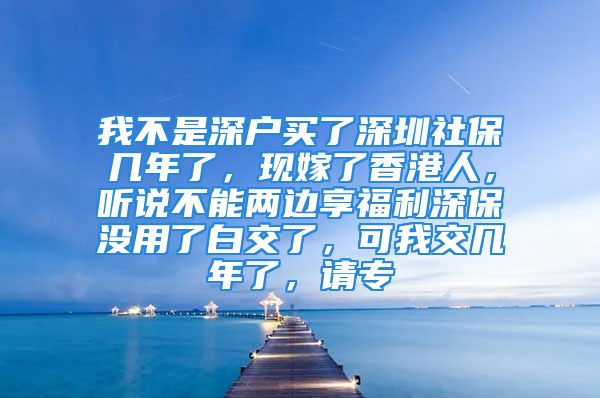 我不是深户买了深圳社保几年了，现嫁了香港人，听说不能两边享福利深保没用了白交了，可我交几年了，请专